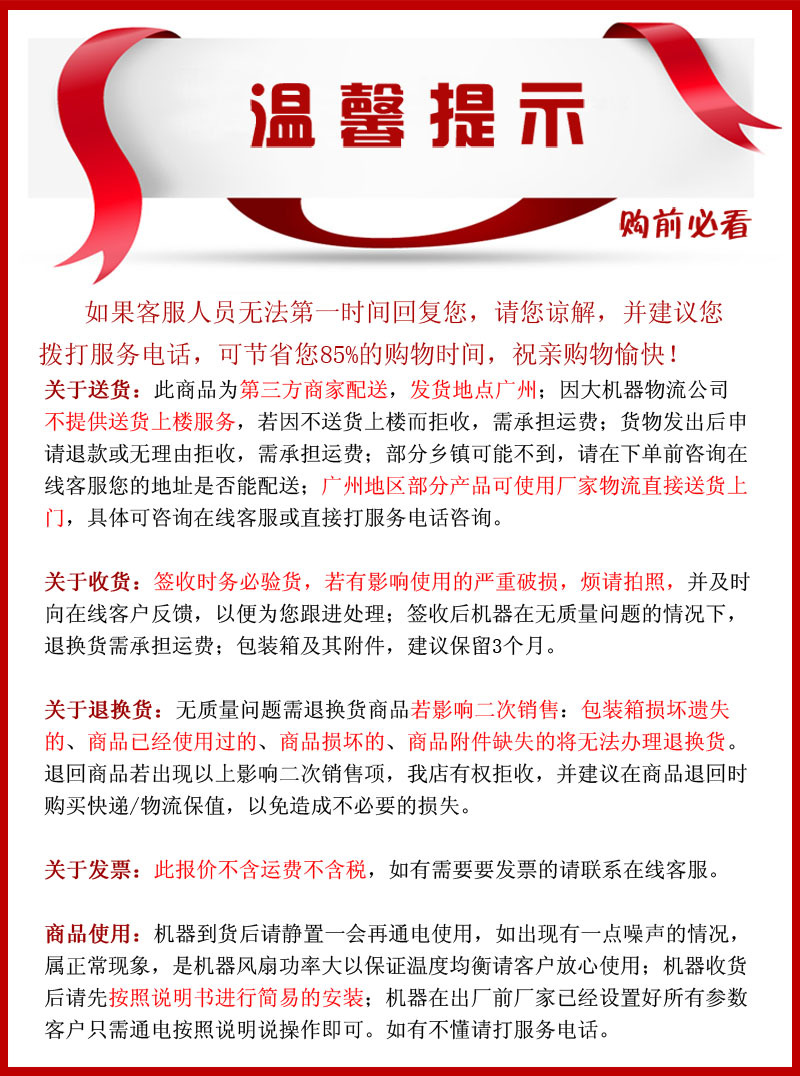 温馨提示

购前必看

如果客服人员无法第一时间回复您，请您谅解，并建议您拨打服务电话，可节省您85%的购物时间，祝亲购物愉快！

关于送货：此商品为第三方商家配送，发货地点广州；因大机器物流公司不提供送货上楼服务，若因不送货上楼而拒收，需承担运费；货物发出后申请退款或无理由拒收，需承担运费；部分乡镇可能不到，请在下单前咨询在线客服您的地址是否能配送；广州地区部分产品可使用厂家物流直接送货上门，具体可咨询在线客服或直接打服务电话咨询。

关于收货：签收时务必验货，若有影响使用的严重破损，烦请拍照，并及时向在线客户反馈，以便为您跟进处理；签收后机器在无质量问题的情况下，退换货需承担运费；包装箱及其附件，建议保留3个月。

关于退换货：无质量问题需退换货商品若影响二次销售：包装箱损坏遗失的、商品已经使用过的、商品损坏的、商品附件缺失的将无法办理退换货。退回商品若出现以上影响二次销售项，我店有权拒收，并建议在商品退回时购买快递/物流保值，以免造成不必要的损失。

关于发票：此报价不含运费不含税，如有需要要发票的请联系在线客服。

商品使用：机器到货后请静置一会再通电使用，如出现有一点噪声的情况，属正常现象，是机器风扇功率大以保证温度均衡请客户放心使用；机器收货后请先按照说明书进行简易的安装；机器在出厂前厂家已经设置好所有参数客户只需通电按照说明说操作即可。如有不懂请打服务电话。